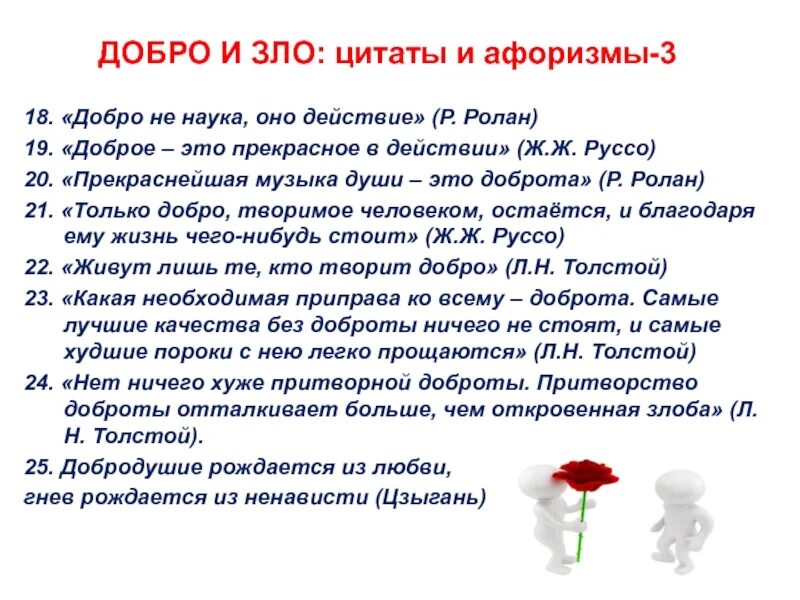 ДОБРО И ЗЛО: цитаты и афоризмы-3

18. «Добро не наука, оно действие» (Р. Ролан)

19. «Доброе – это прекрасное в действии» (Ж.Ж. Руссо)

20. «Прекраснейшая музыка души – это доброта» (Р. Ролан)

21. «Только добро, творимое человеком, остаётся, и благодаря ему жизнь чего-нибудь стоит» (Ж.Ж. Руссо)

22. «Живут лишь те, кто творит добро» (Л.Н. Толстой)

23. «Какая необходимая приправа ко всему – доброта. Самые лучшие качества без доброты ничего не стоят, и самые худшие пороки с нею легко прощаются» (Л.Н. Толстой)

24. «Нет ничего хуже притворной доброты. Притворство доброты отталкивает больше, чем откровенная злоба» (Л. Н. Толстой).

25. Добродушие рождается из любви, гнев рождается из ненависти (Цзыгань)